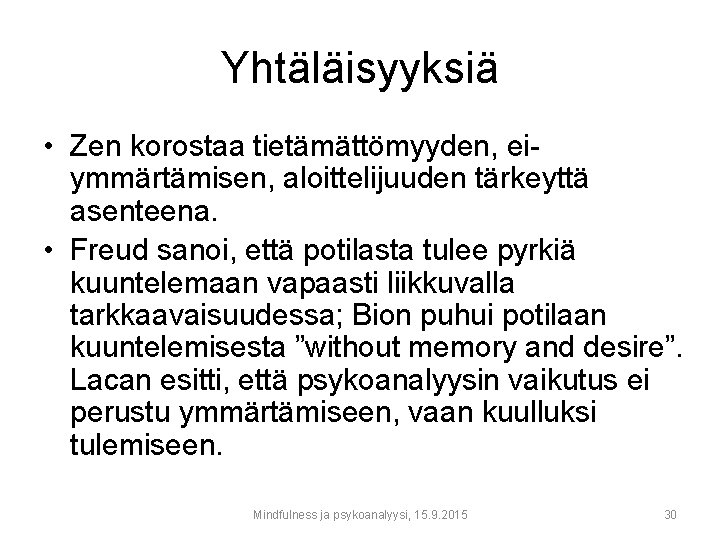 Yhtäläisyyksiä

• Zen korostaa tietämättömyyden, ei-ymmärtämisen, aloittelijuuden tärkeyttä asenteena.
• Freud sanoi, että potilasta tulee pyrkiä kuuntelemaan vapaasti liikkuvalla tarkkaavaisuudessa; Bion puhui potilaan kuuntelemisesta ”without memory and desire”. Lacan esitti, että psykoanalyysin vaikutus ei perustu ymmärtämiseen, vaan kuulluksi tulemiseen.

Mindfulness ja psykoanalyysi, 15.9.2015

30